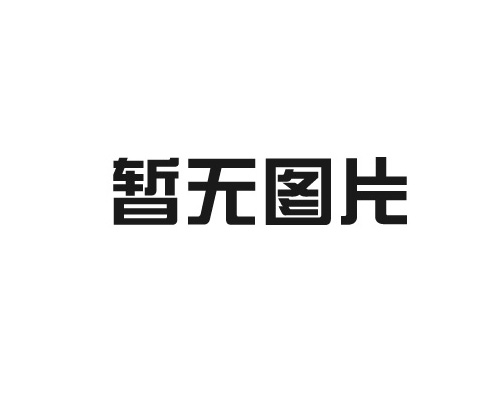 暂无图片